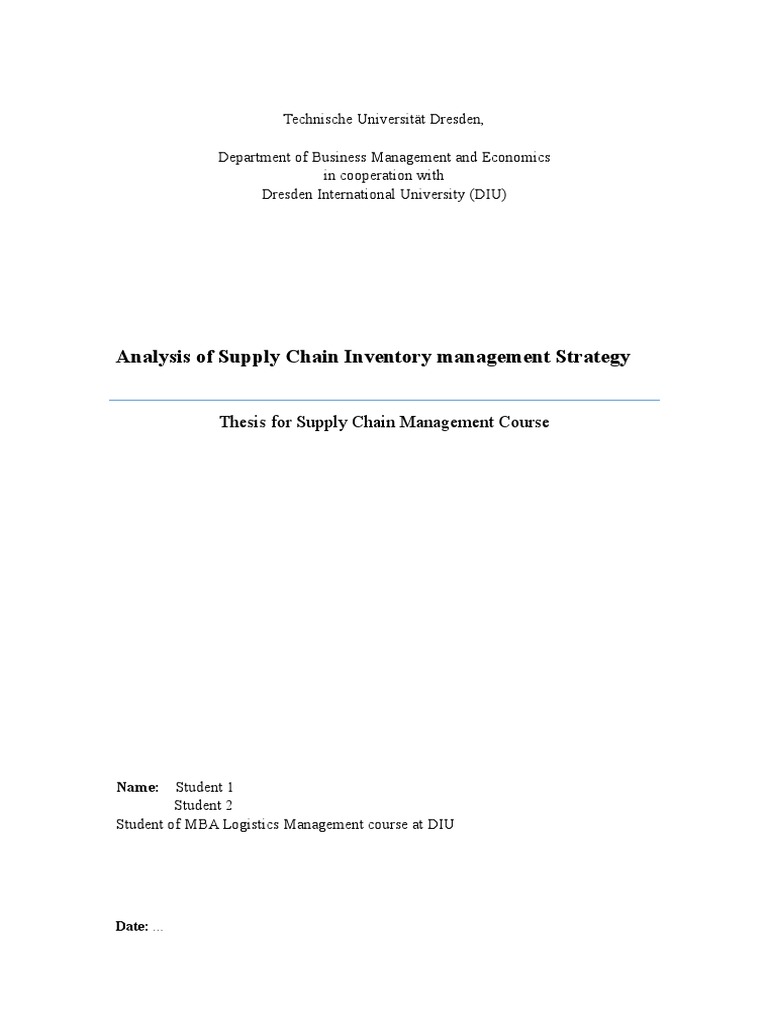 Technische Universität Dresden,

Department of Business Management and Economics
in cooperation with
Dresden International University (DIU)

Analysis of Supply Chain Inventory management Strategy

Thesis for Supply Chain Management Course

Name: Student 1
Student 2
Student of MBA Logistics Management course at DIU

Date: ...